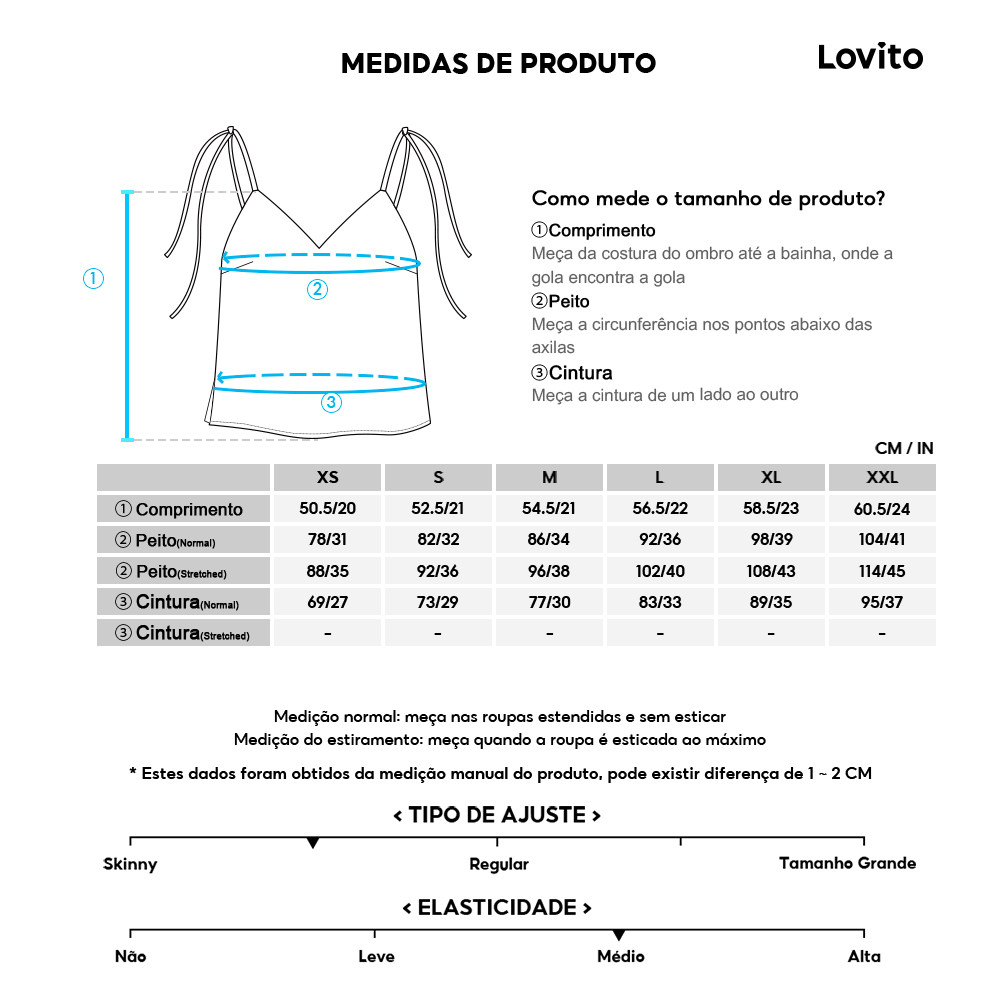 MEDIDAS DE PRODUTO

Lovito

①

②

③

Como mede o tamanho de produto?

①Comprimento
Meça da costura do ombro até a bainha, onde a gola encontra a gola

②Peito
Meça a circunferência nos pontos abaixo das axilas

③Cintura
Meça a cintura de um lado ao outro

CM / IN

| | XS | S | M | L | XL | XXL |
|---|---|---|---|---|---|---|
| ① Comprimento | 50.5/20 | 52.5/21 | 54.5/21 | 56.5/22 | 58.5/23 | 60.5/24 |
| ② Peito(Normal) | 78/31 | 82/32 | 86/34 | 92/36 | 98/39 | 104/41 |
| ② Peito(Stretched) | 88/35 | 92/36 | 96/38 | 102/40 | 108/43 | 114/45 |
| ③ Cintura(Normal) | 69/27 | 73/29 | 77/30 | 83/33 | 89/35 | 95/37 |
| ③ Cintura(Stretched) | - | - | - | - | - | - |

Medição normal: meça nas roupas estendidas e sem esticar
Medição do estiramento: meça quando a roupa é esticada ao máximo

* Estes dados foram obtidos da medição manual do produto, pode existir diferença de 1 ~ 2 CM

< TIPO DE AJUSTE >

Skinny
Regular
Tamanho Grande

< ELASTICIDADE >

Não
Leve
Médio
Alta